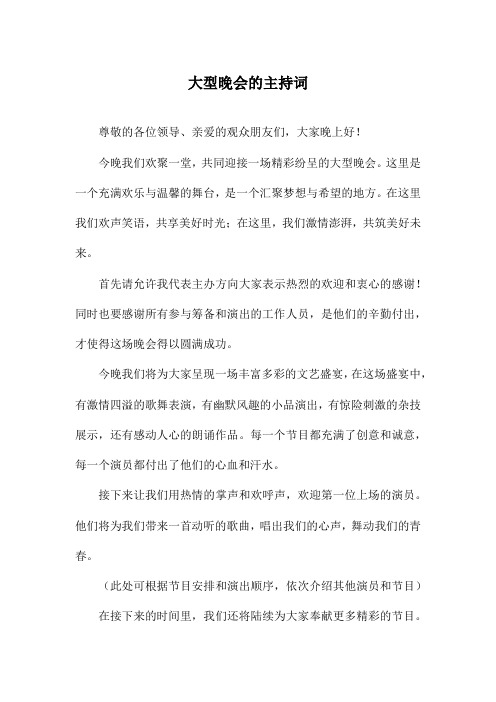 大型晚会的主持词

尊敬的各位领导、亲爱的观众朋友们，大家晚上好！

今晚我们欢聚一堂，共同迎接一场精彩纷呈的大型晚会。这里是一个充满欢乐与温馨的舞台，是一个汇聚梦想与希望的地方。在这里我们欢声笑语，共享美好时光；在这里，我们激情澎湃，共筑美好未来。

首先请允许我代表主办方向大家表示热烈的欢迎和衷心的感谢！同时也要感谢所有参与筹备和演出的工作人员，是他们的辛勤付出，才使得这场晚会得以圆满成功。

今晚我们将为大家呈现一场丰富多彩的文艺盛宴，在这场盛宴中，有激情四溢的歌舞表演，有幽默风趣的小品演出，有惊险刺激的杂技展示，还有感动人心的朗诵作品。每一个节目都充满了创意和诚意，每一个演员都付出了他们的心血和汗水。

接下来让我们用热情的掌声和欢呼声，欢迎第一位上场的演员。他们将为我们带来一首动听的歌曲，唱出我们的心声，舞动我们的青春。

（此处可根据节目安排和演出顺序，依次介绍其他演员和节目）

在接下来的时间里，我们还将陆续为大家奉献更多精彩的节目。